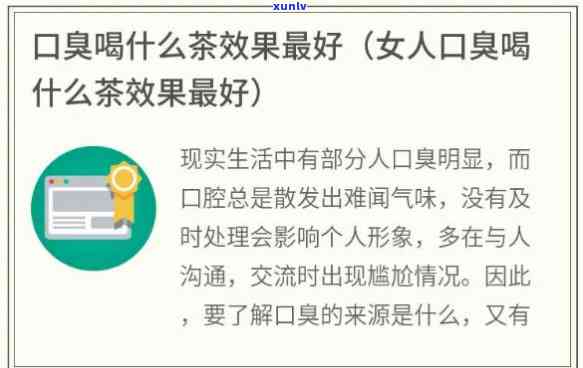 xunlv

口臭喝什么茶效果最好（女人口臭喝什么茶效果最好）

现实生活中有部分人口臭明显，而口腔总是散发出难闻气味，没有及时处理会影响个人形象，多在与人沟通，交流时出现尴尬情况。因此，要了解口臭的来源是什么，又有